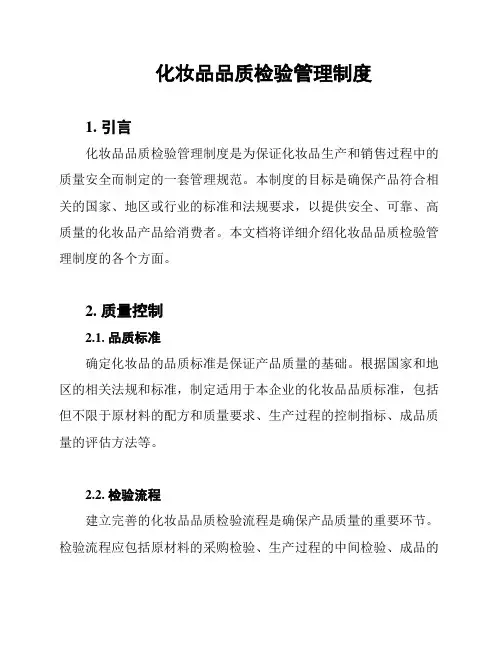 化妆品品质检验管理制度

1. 引言

化妆品品质检验管理制度是为保证化妆品生产和销售过程中的质量安全而制定的一套管理规范。本制度的目标是确保产品符合相关的国家、地区或行业的标准和法规要求，以提供安全、可靠、高质量的化妆品产品给消费者。本文档将详细介绍化妆品品质检验管理制度的各个方面。

2. 质量控制

2.1. 品质标准

确定化妆品的品质标准是保证产品质量的基础。根据国家和地区的相关法规和标准，制定适用于本企业的化妆品品质标准，包括但不限于原材料的配方和质量要求、生产过程的控制指标、成品质量的评估方法等。

2.2. 检验流程

建立完善的化妆品品质检验流程是确保产品质量的重要环节。检验流程应包括原材料的采购检验、生产过程的中间检验、成品的